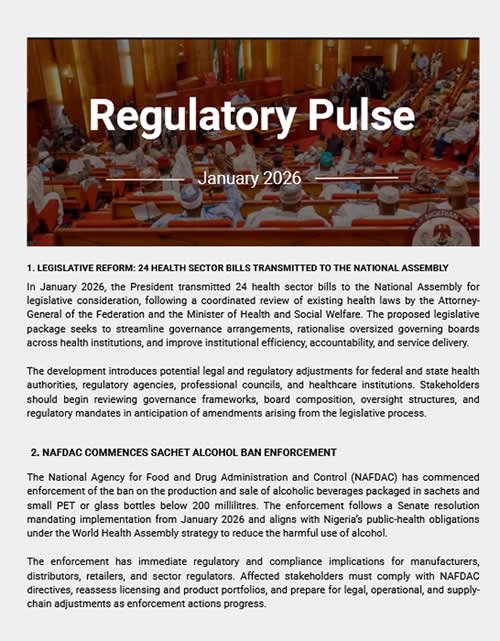 Regulatory Pulse

January 2026

1. LEGISLATIVE REFORM: 24 HEALTH SECTOR BILLS TRANSMITTED TO THE NATIONAL ASSEMBLY

In January 2026, the President transmitted 24 health sector bills to the National Assembly for legislative consideration, following a coordinated review of existing health laws by the Attorney-General of the Federation and the Minister of Health and Social Welfare. The proposed legislative package seeks to streamline governance arrangements, rationalise oversized governing boards across health institutions, and improve institutional efficiency, accountability, and service delivery.

The development introduces potential legal and regulatory adjustments for federal and state health authorities, regulatory agencies, professional councils, and healthcare institutions. Stakeholders should begin reviewing governance frameworks, board composition, oversight structures, and regulatory mandates in anticipation of amendments arising from the legislative process.

2. NAFDAC COMMENCES SACHET ALCOHOL BAN ENFORCEMENT

The National Agency for Food and Drug Administration and Control (NAFDAC) has commenced enforcement of the ban on the production and sale of alcoholic beverages packaged in sachets and small PET or glass bottles below 200 millilitres. The enforcement follows a Senate resolution mandating implementation from January 2026 and aligns with Nigeria's public-health obligations under the World Health Assembly strategy to reduce the harmful use of alcohol.

The enforcement has immediate regulatory and compliance implications for manufacturers, distributors, retailers, and sector regulators. Affected stakeholders must comply with NAFDAC directives, reassess licensing and product portfolios, and prepare for legal, operational, and supply-chain adjustments as enforcement actions progress.